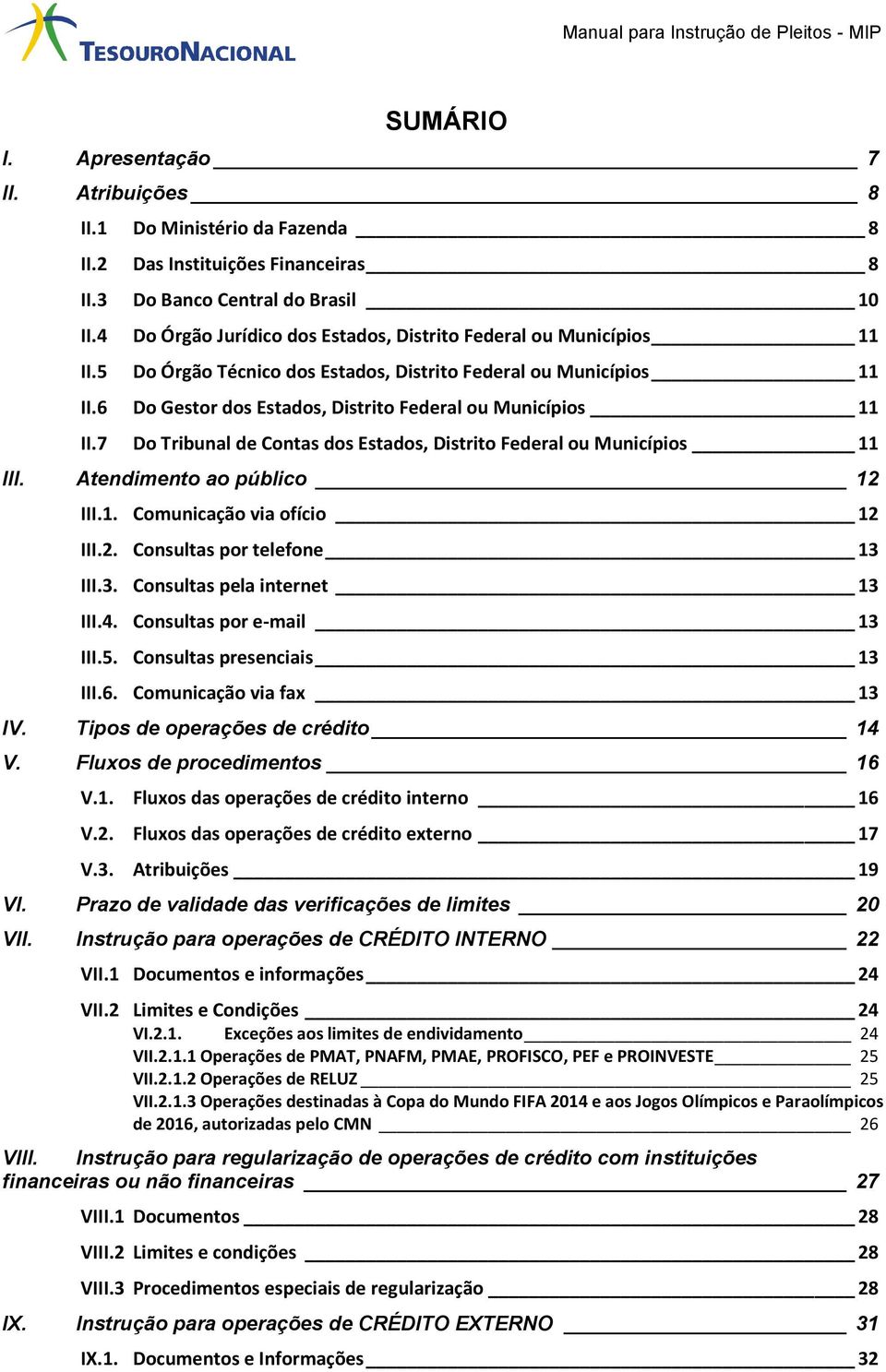 TESOURONACIONAL

Manual para Instrução de Pleitos - MIP

SUMÁRIO

I. Apresentação 7
II. Atribuições 8
II.1 Do Ministério da Fazenda 8
II.2 Das Instituições Financeiras 8
II.3 Do Banco Central do Brasil 10
II.4 Do Órgão Jurídico dos Estados, Distrito Federal ou Municípios 11
II.5 Do Órgão Técnico dos Estados, Distrito Federal ou Municípios 11
II.6 Do Gestor dos Estados, Distrito Federal ou Municípios 11
II.7 Do Tribunal de Contas dos Estados, Distrito Federal ou Municípios 11
III. Atendimento ao público 12
III.1. Comunicação via ofício 12
III.2. Consultas por telefone 13
III.3. Consultas pela internet 13
III.4. Consultas por e-mail 13
III.5. Consultas presenciais 13
III.6. Comunicação via fax 13
IV. Tipos de operações de crédito 14
V. Fluxos de procedimentos 16
V.1. Fluxos das operações de crédito interno 16
V.2. Fluxos das operações de crédito externo 17
V.3. Atribuições 19
VI. Prazo de validade das verificações de limites 20
VII. Instrução para operações de CRÉDITO INTERNO 22
VII.1 Documentos e informações 24
VII.2 Limites e Condições 24
VI.2.1. Exceções aos limites de endividamento 24
VII.2.1.1 Operações de PMAT, PNAFM, PMAE, PROFISCO, PEF e PROINVESTE 25
VII.2.1.2 Operações de RELUZ 25
VII.2.1.3 Operações destinadas à Copa do Mundo FIFA 2014 e aos Jogos Olímpicos e Paraolímpicos de 2016, autorizadas pelo CMN 26
VIII. Instrução para regularização de operações de crédito com instituições financeiras ou não financeiras 27
VIII.1 Documentos 28
VIII.2 Limites e condições 28
VIII.3 Procedimentos especiais de regularização 28
IX. Instrução para operações de CRÉDITO EXTERNO 31
IX.1. Documentos e Informações 32